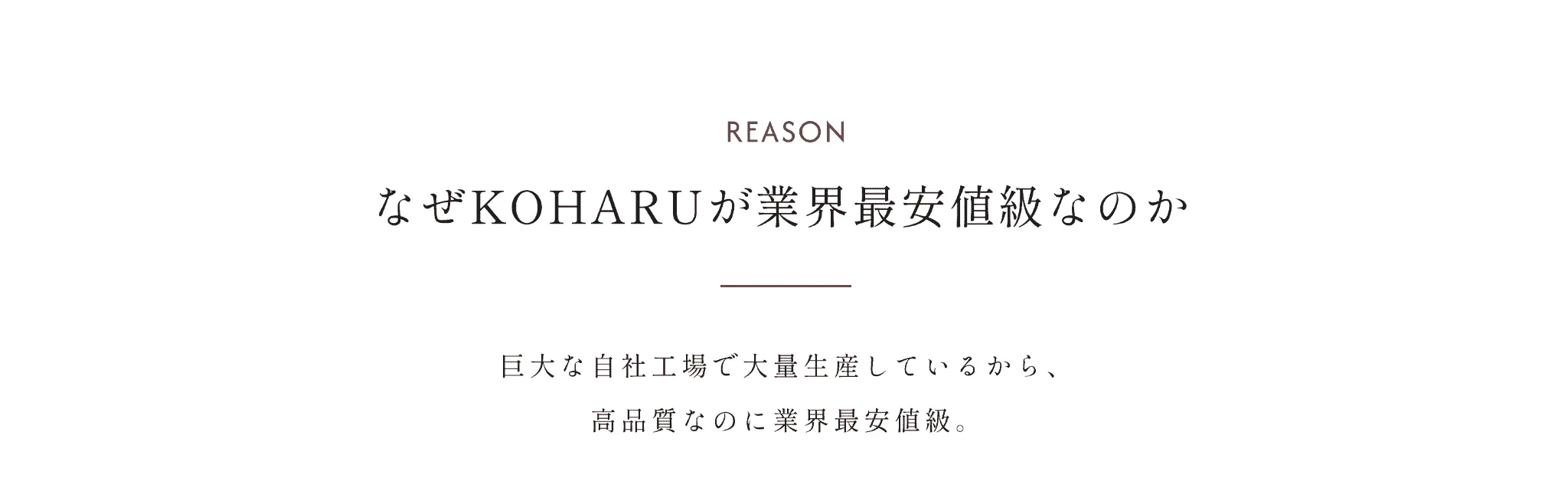 REASON

なぜKOHARUが業界最安値級なのか

巨大な自社工場で大量生産しているから、
高品質なのに業界最安値級。